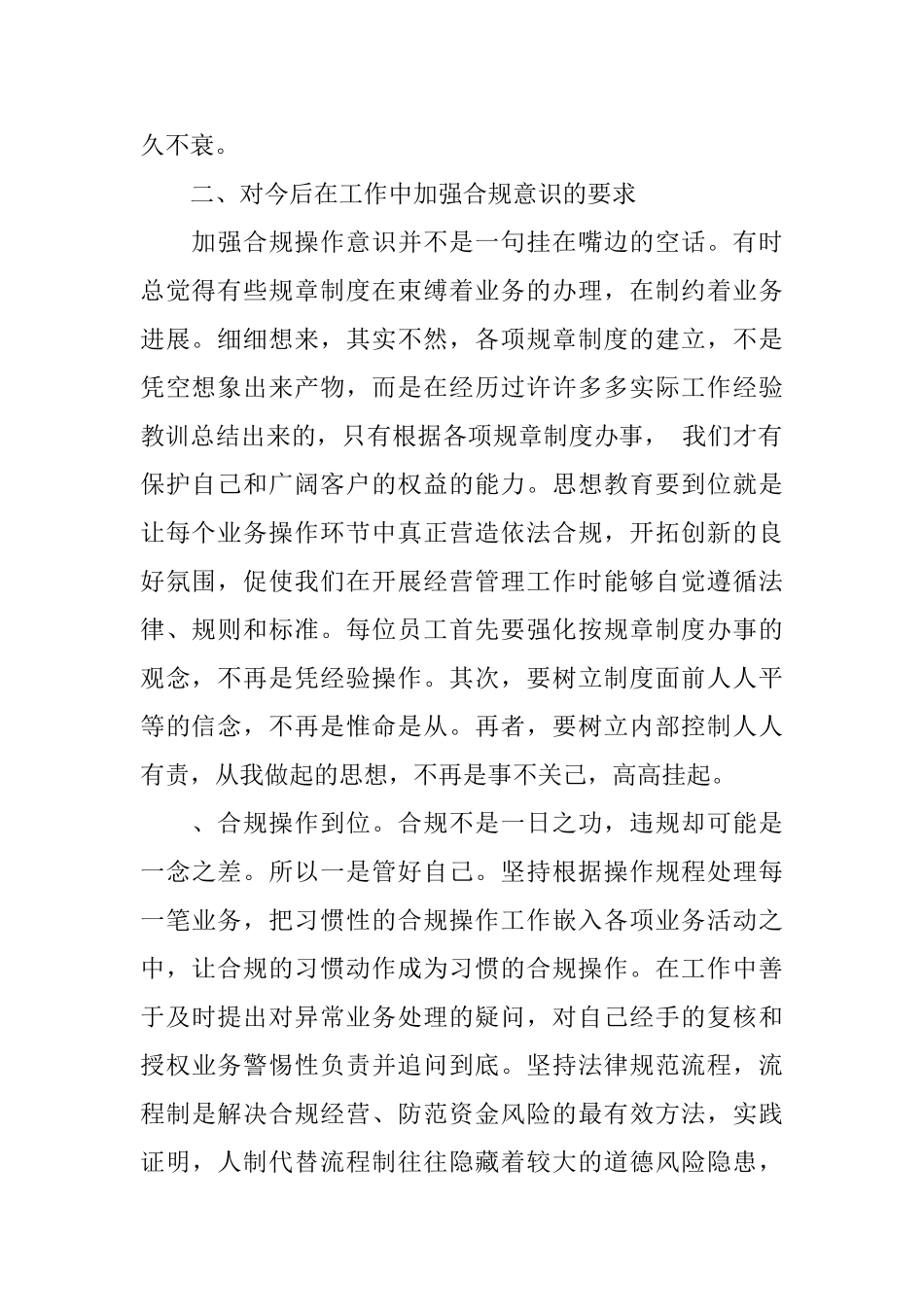 久不衰。

二、对今后在工作中加强合规意识的要求

加强合规操作意识并不是一句挂在嘴边的空话。有时总觉得有些规章制度在束缚着业务的办理，在制约着业务进展。细细想来，其实不然，各项规章制度的建立，不是凭空想象出来产物，而是在经历过许许多多实际工作经验教训总结出来的，只有根据各项规章制度办事， 我们才有保护自己和广阔客户的权益的能力。思想教育要到位就是让每个业务操作环节中真正营造依法合规，开拓创新的良好氛围，促使我们在开展经营管理工作时能够自觉遵循法律、规则和标准。每位员工首先要强化按规章制度办事的观念，不再是凭经验操作。其次，要树立制度面前人人平等的信念，不再是惟命是从。再者，要树立内部控制人人有责，从我做起的思想，不再是事不关己，高高挂起。

、合规操作到位。合规不是一日之功，违规却可能是一念之差。所以一是管好自己。坚持根据操作规程处理每一笔业务，把习惯性的合规操作工作嵌入各项业务活动之中，让合规的习惯动作成为习惯的合规操作。在工作中善于及时提出对异常业务处理的疑问，对自己经手的复核和授权业务警惕性负责并追问到底。坚持法律规范流程，流程制是解决合规经营、防范资金风险的最有效方法，实践证明，人制代替流程制往往隐藏着较大的道德风险隐患，